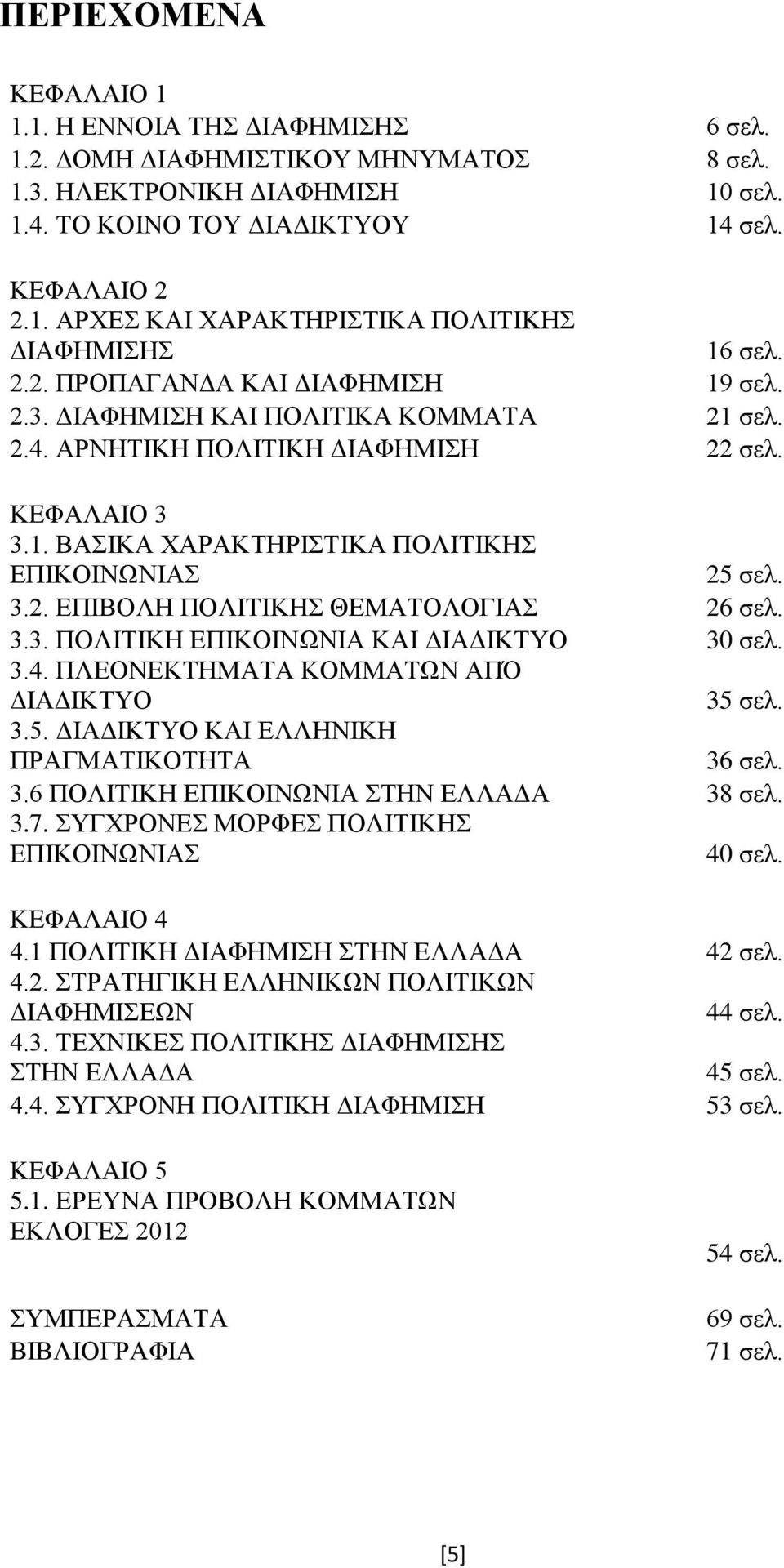 ΠΕΡΙΕΧΟΜΕΝΑ

ΚΕΦΑΛΑΙΟ 1
1.1. Η ΕΝΝΟΙΑ ΤΗΣ ΔΙΑΦΗΜΙΣΗΣ 6 σελ.
1.2. ΔΟΜΗ ΔΙΑΦΗΜΙΣΤΙΚΟΥ ΜΗΝΥΜΑΤΟΣ 8 σελ.
1.3. ΗΛΕΚΤΡΟΝΙΚΗ ΔΙΑΦΗΜΙΣΗ 10 σελ.
1.4. ΤΟ ΚΟΙΝΟ ΤΟΥ ΔΙΑΔΙΚΤΥΟΥ 14 σελ.

ΚΕΦΑΛΑΙΟ 2
2.1. ΑΡΧΕΣ ΚΑΙ ΧΑΡΑΚΤΗΡΙΣΤΙΚΑ ΠΟΛΙΤΙΚΗΣ ΔΙΑΦΗΜΙΣΗΣ 16 σελ.
2.2. ΠΡΟΠΑΓΑΝΔΑ ΚΑΙ ΔΙΑΦΗΜΙΣΗ 19 σελ.
2.3. ΔΙΑΦΗΜΙΣΗ ΚΑΙ ΠΟΛΙΤΙΚΑ ΚΟΜΜΑΤΑ 21 σελ.
2.4. ΑΡΝΗΤΙΚΗ ΠΟΛΙΤΙΚΗ ΔΙΑΦΗΜΙΣΗ 22 σελ.

ΚΕΦΑΛΑΙΟ 3
3.1. ΒΑΣΙΚΑ ΧΑΡΑΚΤΗΡΙΣΤΙΚΑ ΠΟΛΙΤΙΚΗΣ ΕΠΙΚΟΙΝΩΝΙΑΣ 25 σελ.
3.2. ΕΠΙΒΟΛΗ ΠΟΛΙΤΙΚΗΣ ΘΕΜΑΤΟΛΟΓΙΑΣ 26 σελ.
3.3. ΠΟΛΙΤΙΚΗ ΕΠΙΚΟΙΝΩΝΙΑ ΚΑΙ ΔΙΑΔΙΚΤΥΟ 30 σελ.
3.4. ΠΛΕΟΝΕΚΤΗΜΑΤΑ ΚΟΜΜΑΤΩΝ ΑΠΌ ΔΙΑΔΙΚΤΥΟ 35 σελ.
3.5. ΔΙΑΔΙΚΤΥΟ ΚΑΙ ΕΛΛΗΝΙΚΗ ΠΡΑΓΜΑΤΙΚΟΤΗΤΑ 36 σελ.
3.6 ΠΟΛΙΤΙΚΗ ΕΠΙΚΟΙΝΩΝΙΑ ΣΤΗΝ ΕΛΛΑΔΑ 38 σελ.
3.7. ΣΥΓΧΡΟΝΕΣ ΜΟΡΦΕΣ ΠΟΛΙΤΙΚΗΣ ΕΠΙΚΟΙΝΩΝΙΑΣ 40 σελ.

ΚΕΦΑΛΑΙΟ 4
4.1 ΠΟΛΙΤΙΚΗ ΔΙΑΦΗΜΙΣΗ ΣΤΗΝ ΕΛΛΑΔΑ 42 σελ.
4.2. ΣΤΡΑΤΗΓΙΚΗ ΕΛΛΗΝΙΚΩΝ ΠΟΛΙΤΙΚΩΝ ΔΙΑΦΗΜΙΣΕΩΝ 44 σελ.
4.3. ΤΕΧΝΙΚΕΣ ΠΟΛΙΤΙΚΗΣ ΔΙΑΦΗΜΙΣΗΣ ΣΤΗΝ ΕΛΛΑΔΑ 45 σελ.
4.4. ΣΥΓΧΡΟΝΗ ΠΟΛΙΤΙΚΗ ΔΙΑΦΗΜΙΣΗ 53 σελ.

ΚΕΦΑΛΑΙΟ 5
5.1. ΕΡΕΥΝΑ ΠΡΟΒΟΛΗ ΚΟΜΜΑΤΩΝ ΕΚΛΟΓΕΣ 2012 54 σελ.

ΣΥΜΠΕΡΑΣΜΑΤΑ 69 σελ.
ΒΙΒΛΙΟΓΡΑΦΙΑ 71 σελ.

[5]